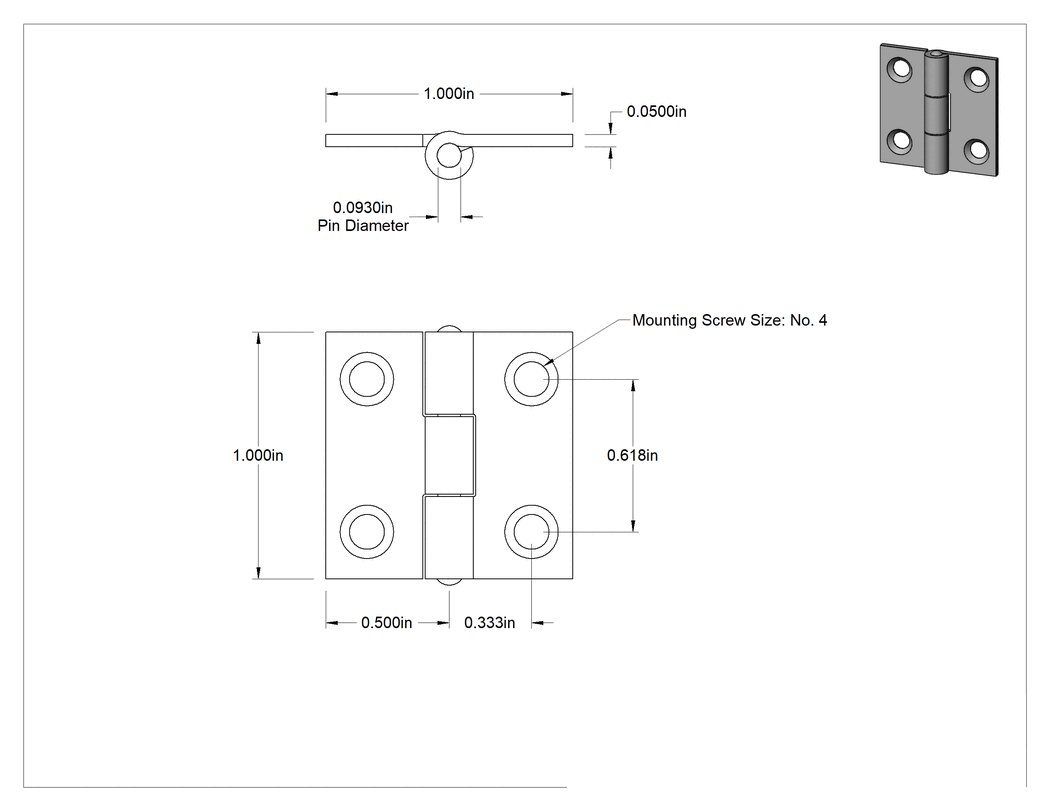 1.000in

0.0500in

0.0930in
Pin Diameter

Mounting Screw Size: No. 4

1.000in

0.618in

0.500in

0.333in